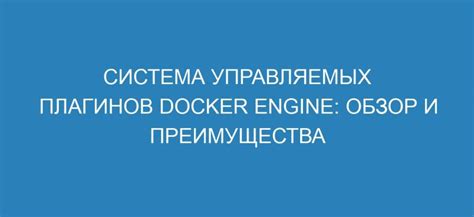 СИСТЕМА УПРАВЛЯЕМЫХ ПЛАГИНОВ DOCKER ENGINE: ОБЗОР И ПРЕИМУЩЕСТВА